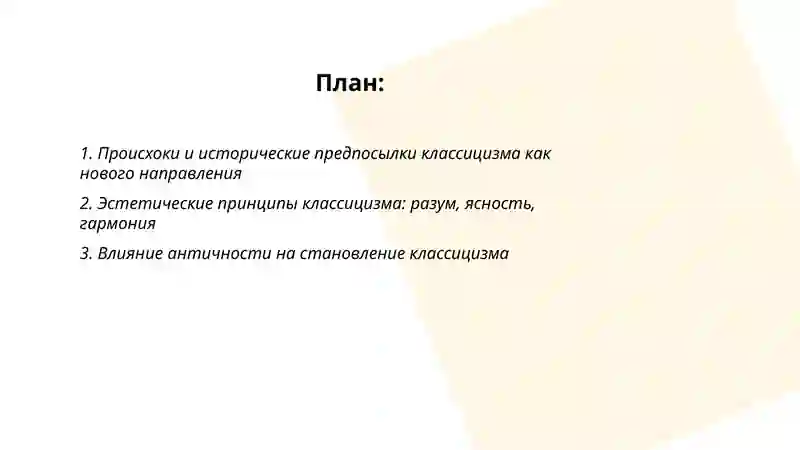 План:

1. Происхоки и исторические предпосылки классицизма как нового направления

2. Эстетические принципы классицизма: разум, ясность, гармония

3. Влияние античности на становление классицизма